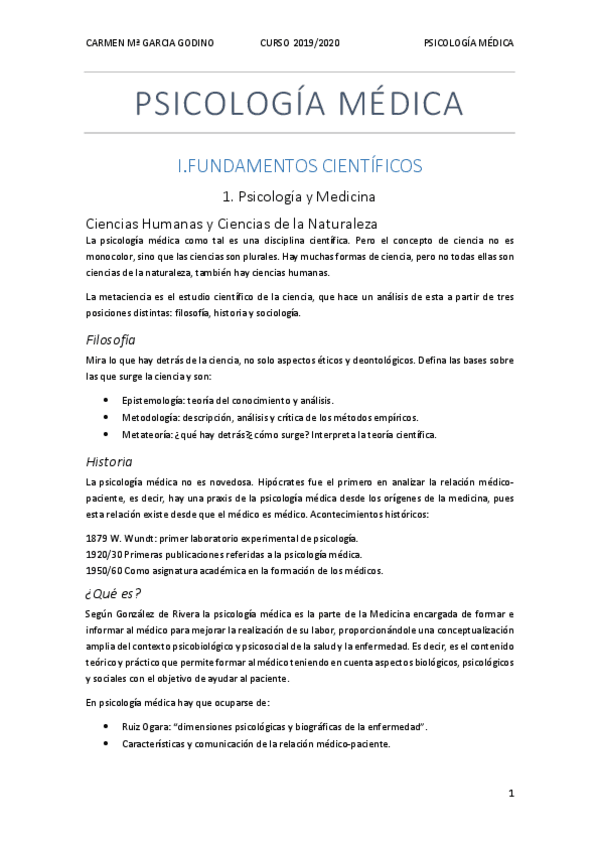 CARMEN Mª GARCIA GODINO CURSO 2019/2020 PSICOLOGÍA MÉDICA

PSICOLOGÍA MÉDICA

I.FUNDAMENTOS CIENTÍFICOS

1. Psicología y Medicina

Ciencias Humanas y Ciencias de la Naturaleza

La psicología médica como tal es una disciplina científica. Pero el concepto de ciencia no es monocolor, sino que las ciencias son plurales. Hay muchas formas de ciencia, pero no todas ellas son ciencias de la naturaleza, también hay ciencias humanas.

La metaciencia es el estudio científico de la ciencia, que hace un análisis de esta a partir de tres posiciones distintas: filosofía, historia y sociología.

Filosofía

Mira lo que hay detrás de la ciencia, no solo aspectos éticos y deontológicos. Defina las bases sobre las que surge la ciencia y son:

• Epistemología: teoría del conocimiento y análisis.
• Metodología: descripción, análisis y crítica de los métodos empíricos.
• Metateoría: ¿qué hay detrás?¿cómo surge? Interpreta la teoría científica.

Historia

La psicología médica no es novedosa. Hipócrates fue el primero en analizar la relación médico-paciente, es decir, hay una praxis de la psicología médica desde los orígenes de la medicina, pues esta relación existe desde que el médico es médico. Acontecimientos históricos:

1879 W. Wundt: primer laboratorio experimental de psicología.
1920/30 Primeras publicaciones referidas a la psicología médica.
1950/60 Como asignatura académica en la formación de los médicos.

¿Qué es?

Según González de Rivera la psicología médica es la parte de la Medicina encargada de formar e informar al médico para mejorar la realización de su labor, proporcionándole una conceptualización amplia del contexto psicobiológico y psicosocial de la salud y la enfermedad. Es decir, es el contenido teórico y práctico que permite formar al médico teniendo en cuenta aspectos biológicos, psicológicos y sociales con el objetivo de ayudar al paciente.

En psicología médica hay que ocuparse de:

• Ruiz Ogara: “dimensiones psicológicas y biográficas de la enfermedad”.
• Características y comunicación de la relación médico-paciente.

1